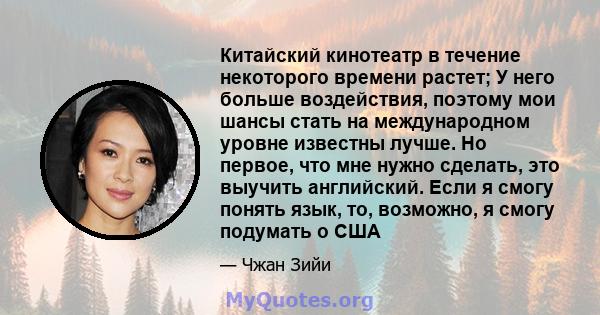 Китайский кинотеатр в течение некоторого времени растет; У него больше воздействия, поэтому мои шансы стать на международном уровне известны лучше. Но первое, что мне нужно сделать, это выучить английский. Если я смогу понять язык, то, возможно, я смогу подумать о США

— Чжан Зийи

MyQuotes.org